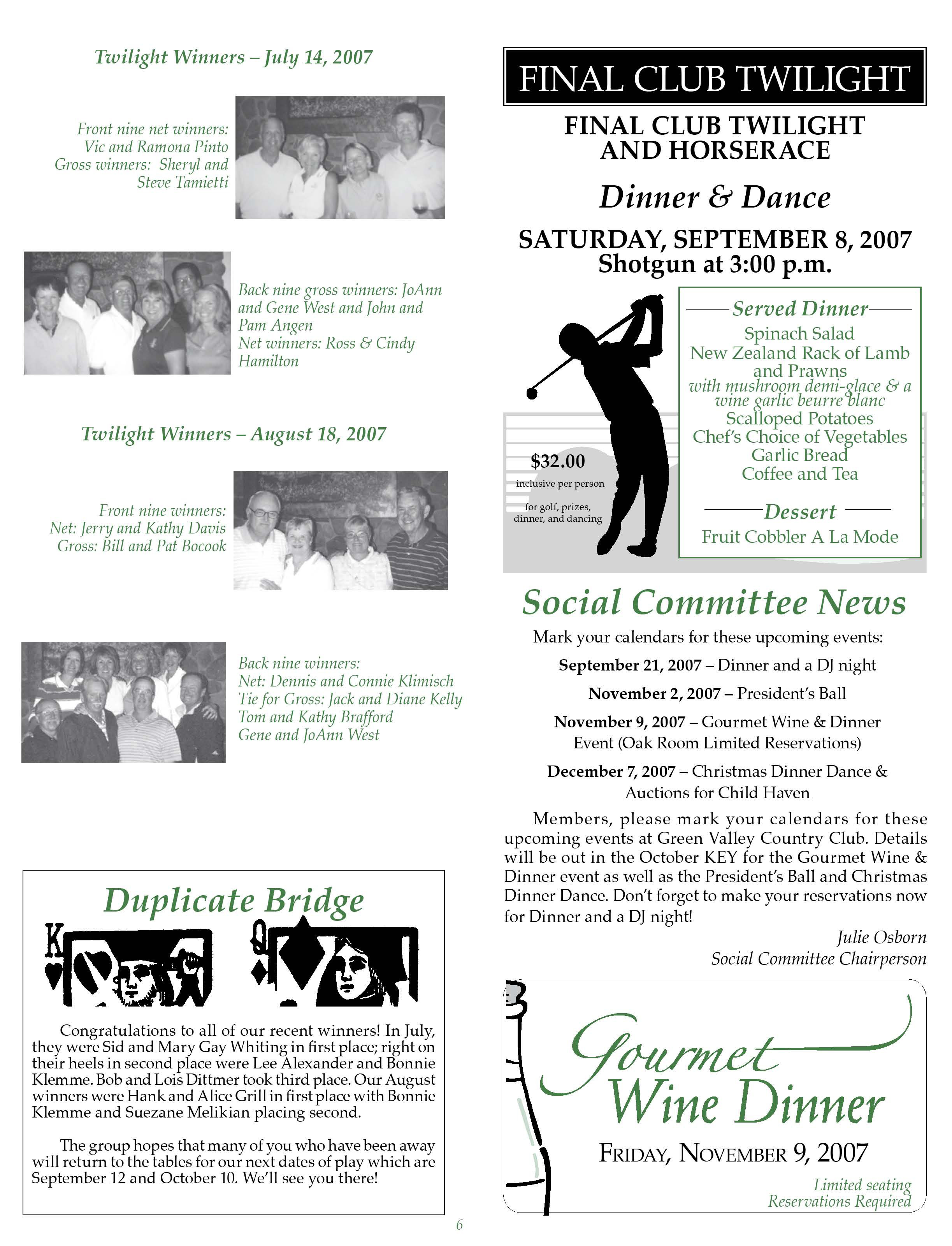 Twilight Winners – July 14, 2007

Front nine net winners: Vic and Ramona Pinto
Gross winners: Sheryl and Steve Tamietti

Back nine gross winners: JoAnn and Gene West and John and Pam Angen
Net winners: Ross & Cindy Hamilton

Twilight Winners – August 18, 2007

Front nine winners:
Net: Jerry and Kathy Davis
Gross: Bill and Pat Bocook

Back nine winners:
Net: Dennis and Connie Klimisch
Tie for Gross: Jack and Diane Kelly
Tom and Kathy Brafford
Gene and JoAnn West

Duplicate Bridge

K Q

Congratulations to all of our recent winners! In July, they were Sid and Mary Gay Whiting in first place; right on their heels in second place were Lee Alexander and Bonnie Klemme. Bob and Lois Dittmer took third place. Our August winners were Hank and Alice Grill in first place with Bonnie Klemme and Suezane Melikian placing second.

The group hopes that many of you who have been away will return to the tables for our next dates of play which are September 12 and October 10. We'll see you there!

FINAL CLUB TWILIGHT

FINAL CLUB TWILIGHT AND HORSERACE

Dinner & Dance

SATURDAY, SEPTEMBER 8, 2007
Shotgun at 3:00 p.m.

$32.00
inclusive per person
for golf, prizes, dinner, and dancing

Served Dinner
Spinach Salad
New Zealand Rack of Lamb and Prawns
with mushroom demi-glace & a wine garlic beurre blanc
Scalloped Potatoes
Chef's Choice of Vegetables
Garlic Bread
Coffee and Tea

Dessert
Fruit Cobbler A La Mode

Social Committee News

Mark your calendars for these upcoming events:

September 21, 2007 – Dinner and a DJ night

November 2, 2007 – President's Ball

November 9, 2007 – Gourmet Wine & Dinner Event (Oak Room Limited Reservations)

December 7, 2007 – Christmas Dinner Dance & Auctions for Child Haven

Members, please mark your calendars for these upcoming events at Green Valley Country Club. Details will be out in the October KEY for the Gourmet Wine & Dinner event as well as the President's Ball and Christmas Dinner Dance. Don't forget to make your reservations now for Dinner and a DJ night!

Julie Osborn
Social Committee Chairperson

Gourmet Wine Dinner

FRIDAY, NOVEMBER 9, 2007

Limited seating
Reservations Required

6